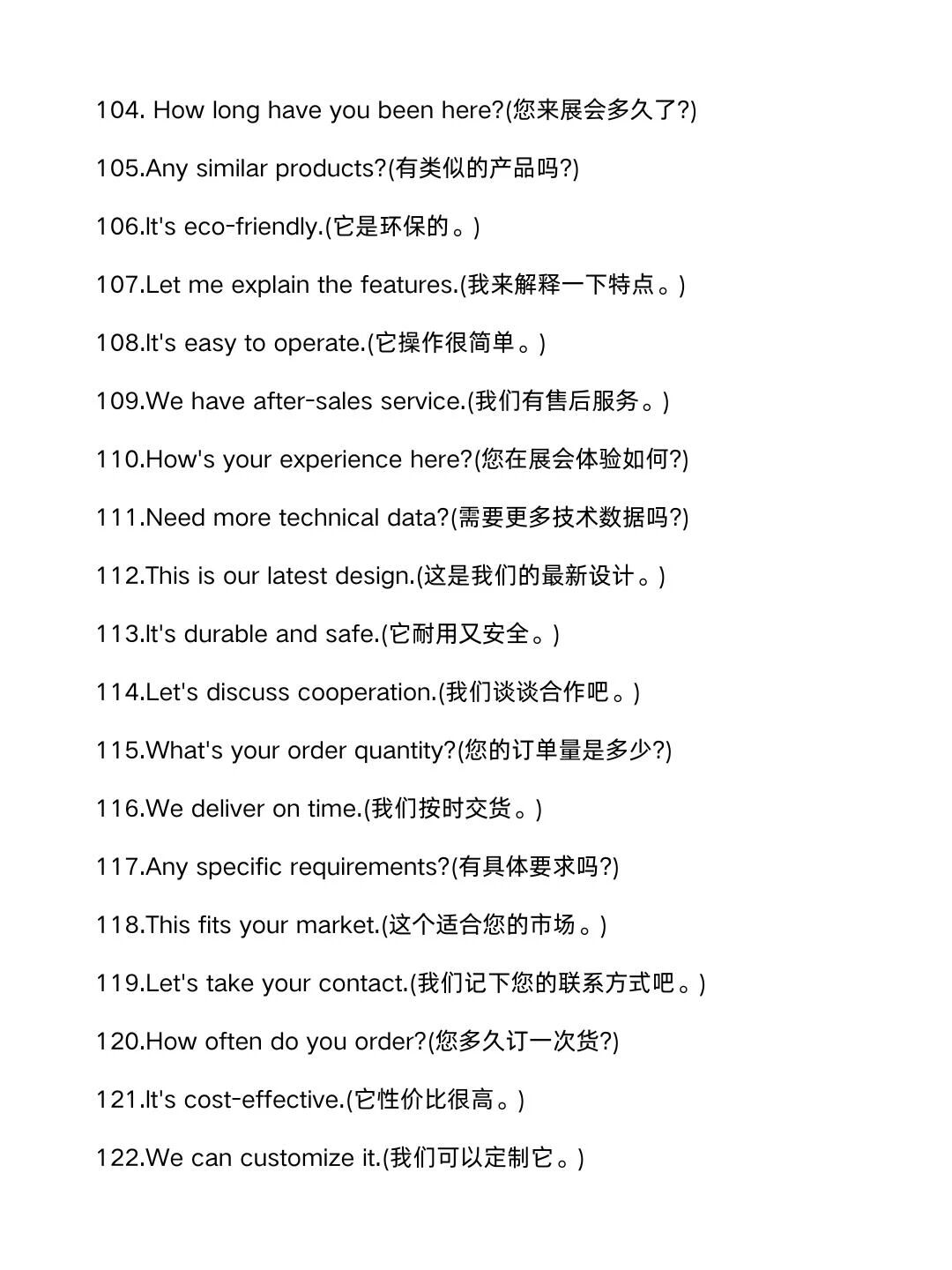 104. How long have you been here?(您来展会多久了?)

105.Any similar products?(有类似的产品吗?)

106.It's eco-friendly.(它是环保的。)

107.Let me explain the features.(我来解释一下特点。)

108.It's easy to operate.(它操作很简单。)

109.We have after-sales service.(我们有售后服务。)

110.How's your experience here?(您在展会体验如何?)

111.Need more technical data?(需要更多技术数据吗?)

112.This is our latest design.(这是我们的最新设计。)

113.It's durable and safe.(它耐用又安全。)

114.Let's discuss cooperation.(我们谈谈合作吧。)

115.What's your order quantity?(您的订单量是多少?)

116.We deliver on time.(我们按时交货。)

117.Any specific requirements?(有具体要求吗?)

118.This fits your market.(这个适合您的市场。)

119.Let's take your contact.(我们记下您的联系方式吧。)

120.How often do you order?(您多久订一次货?)

121.It's cost-effective.(它性价比很高。)

122.We can customize it.(我们可以定制它。)